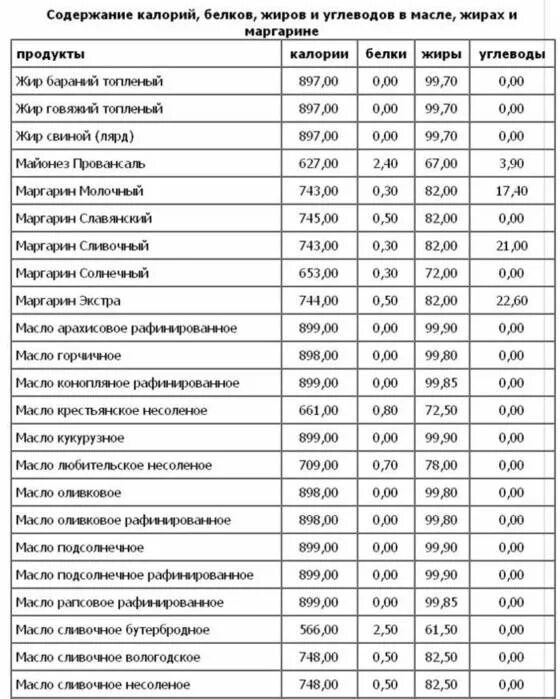 Содержание калорий, белков, жиров и углеводов в масле, жирах и маргарине

| продукты | калории | белки | жиры | углеводы |
|---|---|---|---|---|
| Жир бараний топленый | 897,00 | 0,00 | 99,70 | 0,00 |
| Жир говяжий топленый | 897,00 | 0,00 | 99,70 | 0,00 |
| Жир свиной (лярд) | 897,00 | 0,00 | 99,70 | 0,00 |
| Майонез Провансаль | 627,00 | 2,40 | 67,00 | 3,90 |
| Маргарин Молочный | 743,00 | 0,30 | 82,00 | 17,40 |
| Маргарин Славянский | 745,00 | 0,50 | 82,00 | 0,00 |
| Маргарин Сливочный | 743,00 | 0,30 | 82,00 | 21,00 |
| Маргарин Солнечный | 653,00 | 0,30 | 72,00 | 0,00 |
| Маргарин Экстра | 744,00 | 0,50 | 82,00 | 22,60 |
| Масло арахисовое рафинированное | 899,00 | 0,00 | 99,90 | 0,00 |
| Масло горчичное | 898,00 | 0,00 | 99,80 | 0,00 |
| Масло конопляное рафинированное | 899,00 | 0,00 | 99,85 | 0,00 |
| Масло крестьянское несоленое | 661,00 | 0,80 | 72,50 | 0,00 |
| Масло кукурузное | 899,00 | 0,00 | 99,90 | 0,00 |
| Масло любительское несоленое | 709,00 | 0,70 | 78,00 | 0,00 |
| Масло оливковое | 898,00 | 0,00 | 99,80 | 0,00 |
| Масло оливковое рафинированное | 898,00 | 0,00 | 99,80 | 0,00 |
| Масло подсолнечное | 899,00 | 0,00 | 99,90 | 0,00 |
| Масло подсолнечное рафинированное | 899,00 | 0,00 | 99,90 | 0,00 |
| Масло рапсовое рафинированное | 899,00 | 0,00 | 99,85 | 0,00 |
| Масло сливочное бутербродное | 566,00 | 2,50 | 61,50 | 0,00 |
| Масло сливочное вологодское | 748,00 | 0,50 | 82,50 | 0,00 |
| Масло сливочное несоленое | 748,00 | 0,50 | 82,50 | 0,00 |